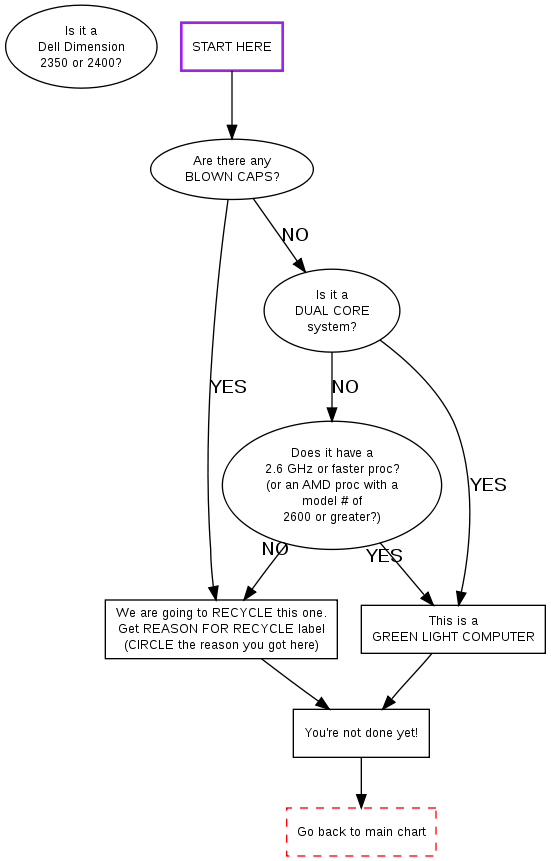 Is it a Dell Dimension 2350 or 2400?

START HERE

Are there any BLOWN CAPS?

NO

Is it a DUAL CORE system?

YES

NO

Does it have a 2.6 GHz or faster proc? (or an AMD proc with a model # of 2600 or greater?)

YES

NO

YES

We are going to RECYCLE this one. Get REASON FOR RECYCLE label (CIRCLE the reason you got here)

This is a GREEN LIGHT COMPUTER

You're not done yet!

Go back to main chart